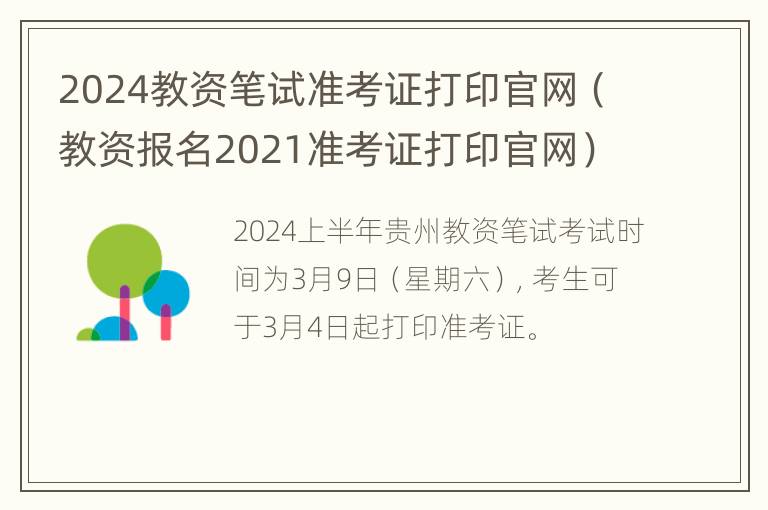 2024教资笔试准考证打印官网（教资报名2021准考证打印官网）

2024上半年贵州教资笔试考试时间为3月9日（星期六），考生可于3月4日起打印准考证。